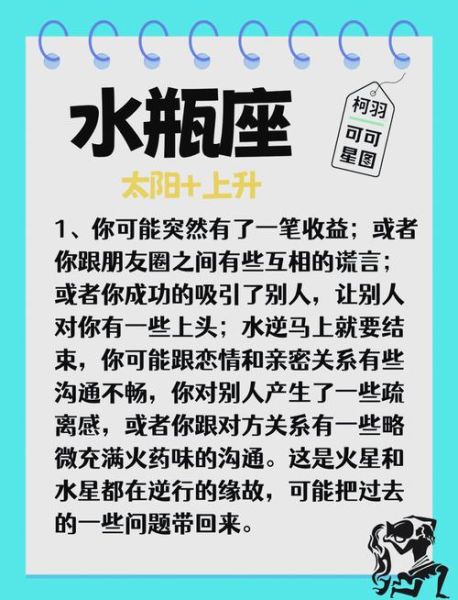 水瓶座

柯羽
可可
星图

太阳+上升

1、你可能突然有了一笔收益；或者你跟朋友圈之间有些互相的谎言；或者你成功的吸引了别人，让别人对你有一些上头；水逆马上就要结束，你可能跟恋情和亲密关系有些沟通不畅，你对别人产生了一些疏离感，或者你跟对方关系有一些略微充满火药味的沟通。这是火星和水星都在逆行的缘故，可能把过去的一些问题带回来。